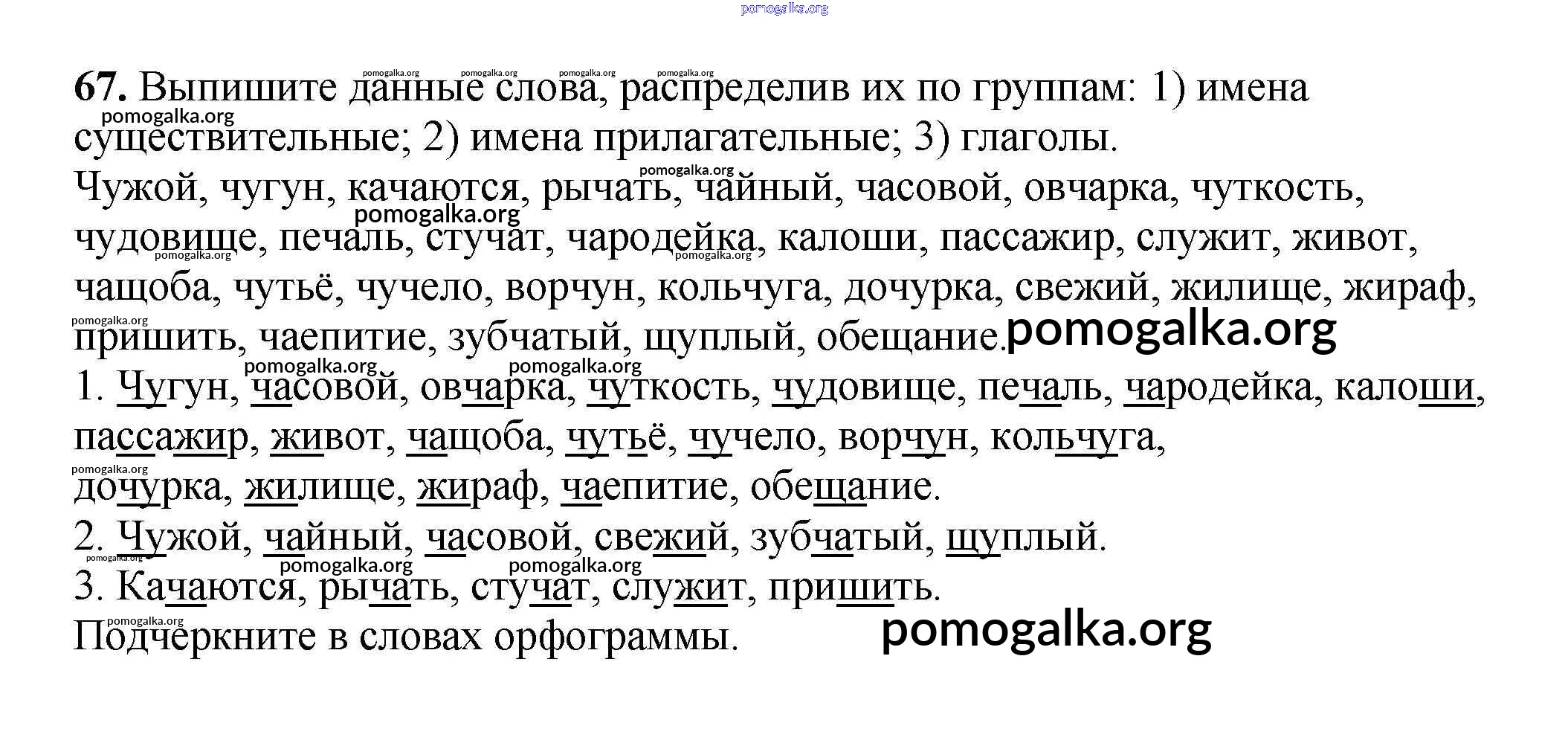 pomogalka.org

67. Выпишите данные слова, распределив их по группам: 1) имена существительные; 2) имена прилагательные; 3) глаголы.
Чужой, чугун, качаются, рычать, чайный, часовой, овчарка, чуткость, чудовище, печаль, стучат, чародейка, калоши, пассажир, служит, живот, чащоба, чутьё, чучело, ворчун, кольчуга, дочурка, свежий, жилище, жираф, пришить, чаепитие, зубчатый, щуплый, обещание. pomogalka.org
1. Чугун, часовой, овчарка, чуткость, чудовище, печаль, чародейка, калоши, пассажир, живот, чащоба, чутьё, чучело, ворчун, кольчуга, дочурка, жилище, жираф, чаепитие, обещание.
2. Чужой, чайный, часовой, свежий, зубчатый, щуплый.
3. Качаются, рычать, стучат, служит, пришить.
Подчеркните в словах орфограммы. pomogalka.org